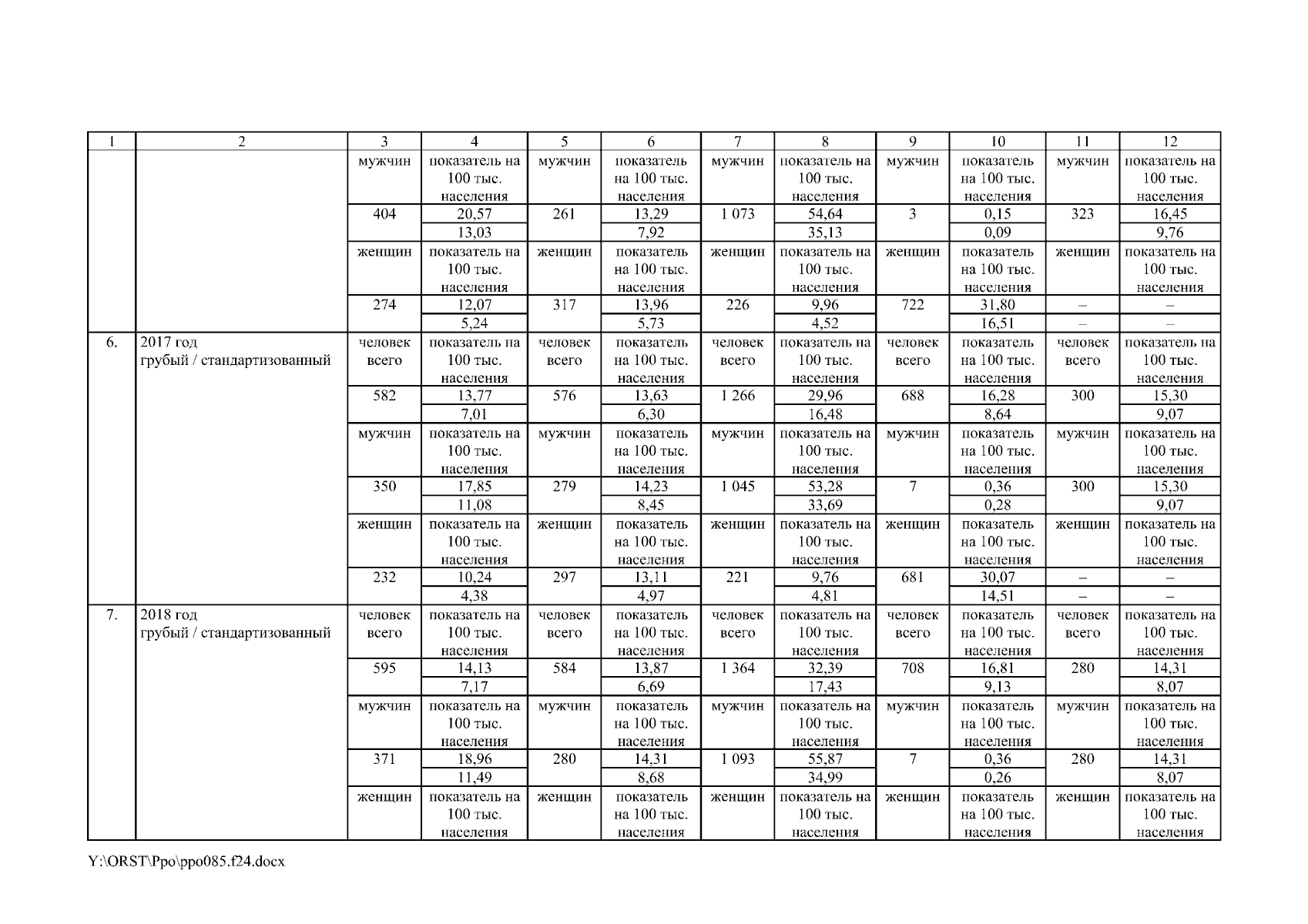 | 1 | 2 | 3 | 4 | 5 | 6 | 7 | 8 | 9 | 10 | 11 | 12 |
|---|---|---|---|---|---|---|---|---|---|---|---|
| | | мужчин | показатель на 100 тыс. населения | мужчин | показатель на 100 тыс. населения | мужчин | показатель на 100 тыс. населения | мужчин | показатель на 100 тыс. населения | мужчин | показатель на 100 тыс. населения |
| | | 404 | 20,57 | 261 | 13,29 | 1 073 | 54,64 | 3 | 0,15 | 323 | 16,45 |
| | | | 13,03 | | 7,92 | | 35,13 | | 0,09 | | 9,76 |
| | | женщин | показатель на 100 тыс. населения | женщин | показатель на 100 тыс. населения | женщин | показатель на 100 тыс. населения | женщин | показатель на 100 тыс. населения | женщин | показатель на 100 тыс. населения |
| | | 274 | 12,07 | 317 | 13,96 | 226 | 9,96 | 722 | 31,80 | – | – |
| | | | 5,24 | | 5,73 | | 4,52 | | 16,51 | – | – |
| 6. | 2017 год грубый / стандартизованный | человек всего | показатель на 100 тыс. населения | человек всего | показатель на 100 тыс. населения | человек всего | показатель на 100 тыс. населения | человек всего | показатель на 100 тыс. населения | человек всего | показатель на 100 тыс. населения |
| | | 582 | 13,77 | 576 | 13,63 | 1 266 | 29,96 | 688 | 16,28 | 300 | 15,30 |
| | | | 7,01 | | 6,30 | | 16,48 | | 8,64 | | 9,07 |
| | | мужчин | показатель на 100 тыс. населения | мужчин | показатель на 100 тыс. населения | мужчин | показатель на 100 тыс. населения | мужчин | показатель на 100 тыс. населения | мужчин | показатель на 100 тыс. населения |
| | | 350 | 17,85 | 279 | 14,23 | 1 045 | 53,28 | 7 | 0,36 | 300 | 15,30 |
| | | | 11,08 | | 8,45 | | 33,69 | | 0,28 | | 9,07 |
| | | женщин | показатель на 100 тыс. населения | женщин | показатель на 100 тыс. населения | женщин | показатель на 100 тыс. населения | женщин | показатель на 100 тыс. населения | женщин | показатель на 100 тыс. населения |
| | | 232 | 10,24 | 297 | 13,11 | 221 | 9,76 | 681 | 30,07 | – | – |
| | | | 4,38 | | 4,97 | | 4,81 | | 14,51 | – | – |
| 7. | 2018 год грубый / стандартизованный | человек всего | показатель на 100 тыс. населения | человек всего | показатель на 100 тыс. населения | человек всего | показатель на 100 тыс. населения | человек всего | показатель на 100 тыс. населения | человек всего | показатель на 100 тыс. населения |
| | | 595 | 14,13 | 584 | 13,87 | 1 364 | 32,39 | 708 | 16,81 | 280 | 14,31 |
| | | | 7,17 | | 6,69 | | 17,43 | | 9,13 | | 8,07 |
| | | мужчин | показатель на 100 тыс. населения | мужчин | показатель на 100 тыс. населения | мужчин | показатель на 100 тыс. населения | мужчин | показатель на 100 тыс. населения | мужчин | показатель на 100 тыс. населения |
| | | 371 | 18,96 | 280 | 14,31 | 1 093 | 55,87 | 7 | 0,36 | 280 | 14,31 |
| | | | 11,49 | | 8,68 | | 34,99 | | 0,26 | | 8,07 |
| | | женщин | показатель на 100 тыс. населения | женщин | показатель на 100 тыс. населения | женщин | показатель на 100 тыс. населения | женщин | показатель на 100 тыс. населения | женщин | показатель на 100 тыс. населения |

Y:\ORST\Ppo\ppo085.f24.docx